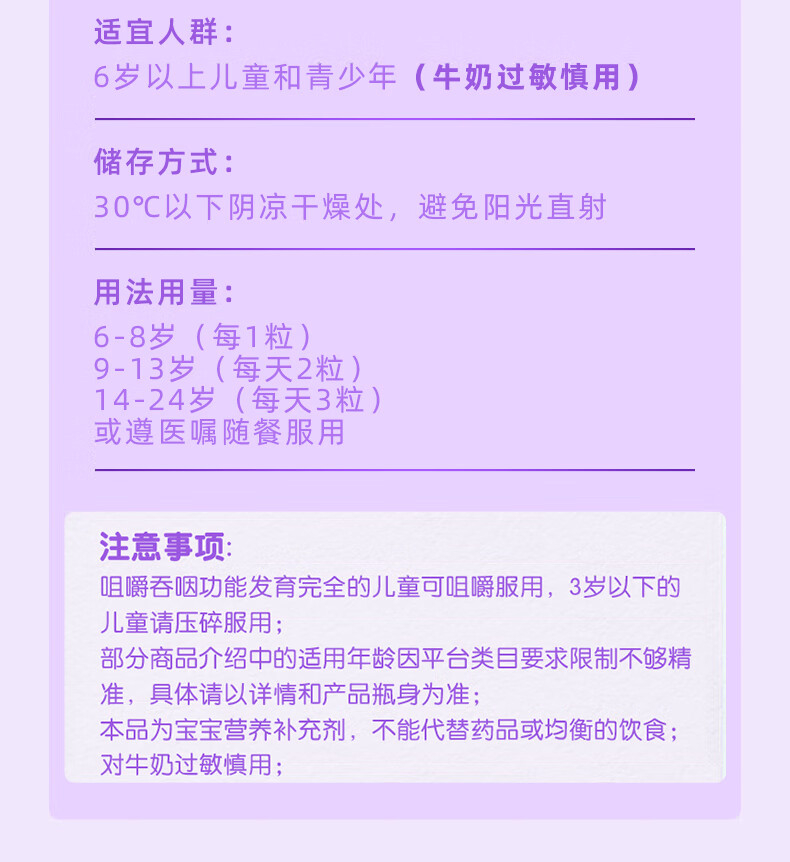 适宜人群：
6岁以上儿童和青少年（牛奶过敏慎用）

储存方式：
30℃以下阴凉干燥处，避免阳光直射

用法用量：
6-8岁（每1粒）
9-13岁（每天2粒）
14-24岁（每天3粒）
或遵医嘱随餐服用

注意事项:
咀嚼吞咽功能发育完全的儿童可咀嚼服用，3岁以下的儿童请压碎服用；
部分商品介绍中的适用年龄因平台类目要求限制不够精准，具体请以详情和产品瓶身为准；
本品为宝宝营养补充剂，不能代替药品或均衡的饮食；
对牛奶过敏慎用；